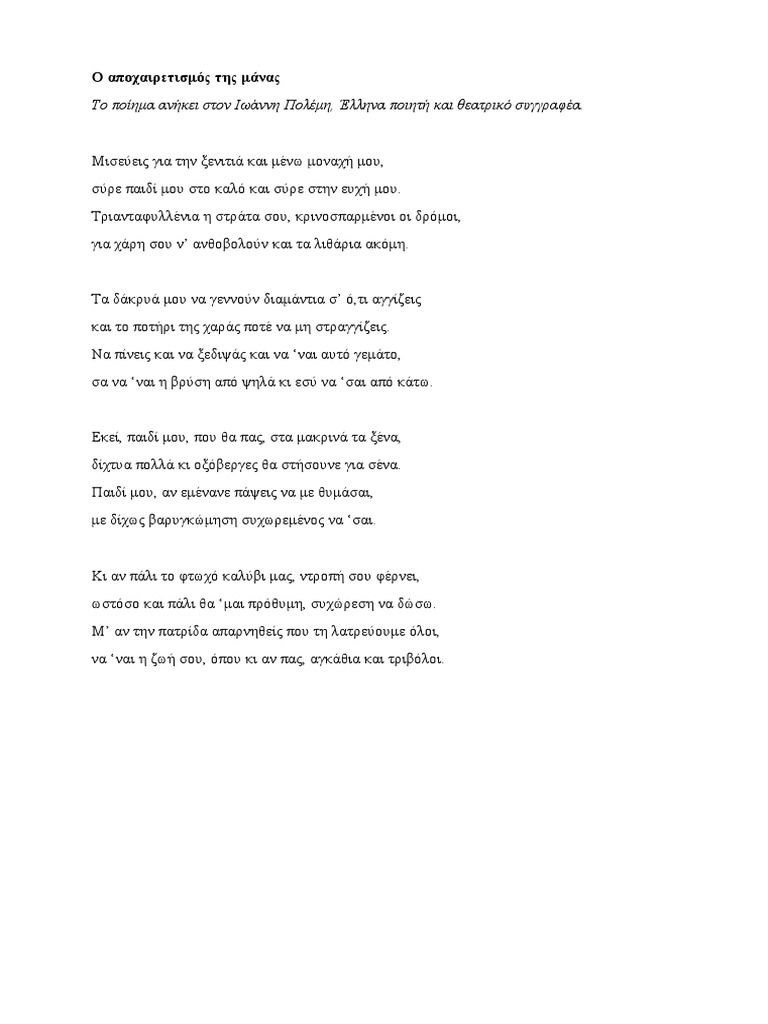 Ο αποχαιρετισμός της μάνας

Το ποίημα ανήκει στον Ιωάννη Πολέμη, Έλληνα ποιητή και θεατρικό συγγραφέα.

Μισεύεις για την ξενιτιά και μένω μοναχή μου,
σύρε παιδί μου στο καλό και σύρε στην ευχή μου.
Τριανταφυλλένια η στράτα σου, κρινοσπαρμένοι οι δρόμοι,
για χάρη σου ν' ανθοβολούν και τα λιθάρια ακόμη.

Τα δάκρυά μου να γεννούν διαμάντια σ' ό,τι αγγίζεις
και το ποτήρι της χαράς ποτέ να μη στραγγίζεις.
Να πίνεις και να ξεδιψάς και να 'ναι αυτό γεμάτο,
σα να 'ναι η βρύση από ψηλά κι εσύ να 'σαι από κάτω.

Εκεί, παιδί μου, που θα πας, στα μακρινά τα ξένα,
δίχτυα πολλά κι οξόβεργες θα στήσουνε για σένα.
Παιδί μου, αν εμένανε πάψεις να με θυμάσαι,
με δίχως βαρυγκώμηση συχωρεμένος να 'σαι.

Κι αν πάλι το φτωχό καλύβι μας, ντροπή σου φέρνει,
ωστόσο και πάλι θα 'μαι πρόθυμη, συχώρεση να δώσω.
Μ' αν την πατρίδα απαρνηθείς που τη λατρεύουμε όλοι,
να 'ναι η ζωή σου, όπου κι αν πας, αγκάθια και τριβόλοι.